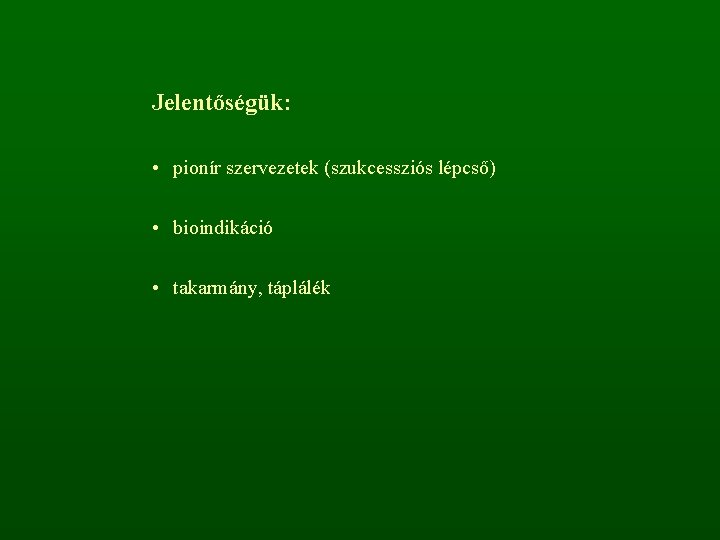 Jelentőségük:

• pionír szervezetek (szukcessziós lépcső)

• bioindikáció

• takarmány, táplálék